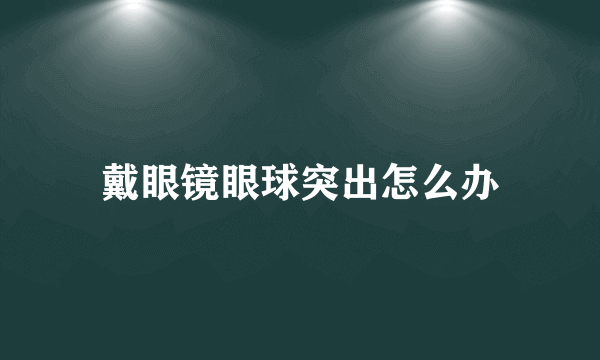 戴眼镜眼球突出怎么办